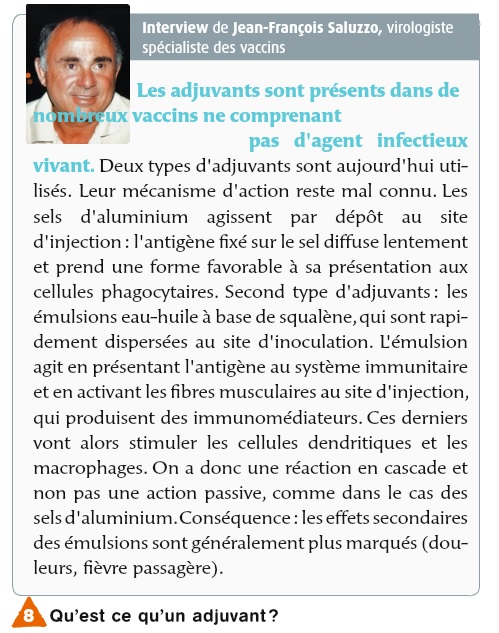 Interview de Jean-François Saluzzo, virologiste spécialiste des vaccins

Les adjuvants sont présents dans de nombreux vaccins ne comprenant pas d'agent infectieux vivant. Deux types d'adjuvants sont aujourd'hui utilisés. Leur mécanisme d'action reste mal connu. Les sels d'aluminium agissent par dépôt au site d'injection : l'antigène fixé sur le sel diffuse lentement et prend une forme favorable à sa présentation aux cellules phagocytaires. Second type d'adjuvants : les émulsions eau-huile à base de squalène, qui sont rapidement dispersées au site d'inoculation. L'émulsion agit en présentant l'antigène au système immunitaire et en activant les fibres musculaires au site d'injection, qui produisent des immunomédiateurs. Ces derniers vont alors stimuler les cellules dendritiques et les macrophages. On a donc une réaction en cascade et non pas une action passive, comme dans le cas des sels d'aluminium. Conséquence : les effets secondaires des émulsions sont généralement plus marqués (douleurs, fièvre passagère).

8 Qu'est ce qu'un adjuvant ?